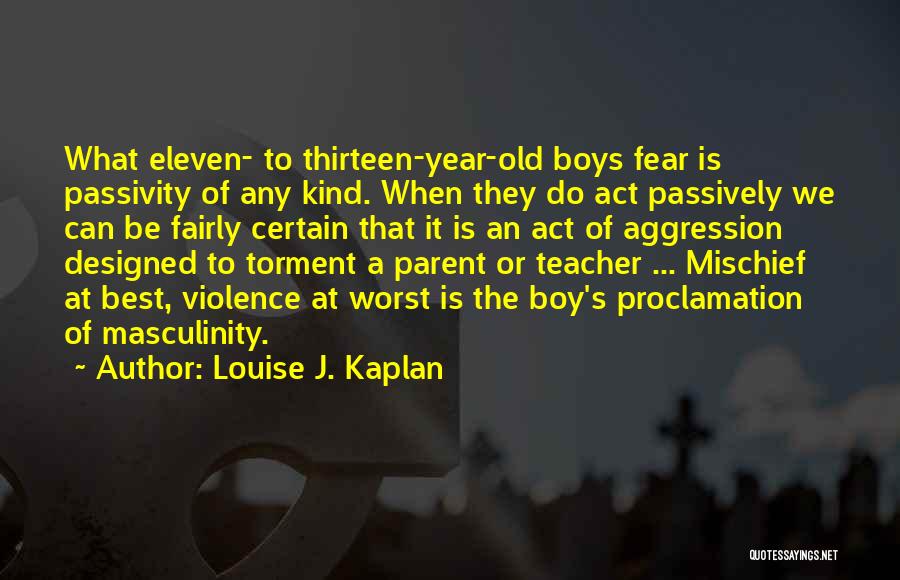 What eleven- to thirteen-year-old boys fear is passivity of any kind. When they do act passively we can be fairly certain that it is an act of aggression designed to torment a parent or teacher ... Mischief at best, violence at worst is the boy's proclamation of masculinity.

~ Author: Louise J. Kaplan

QUOTESSAYINGS.NET